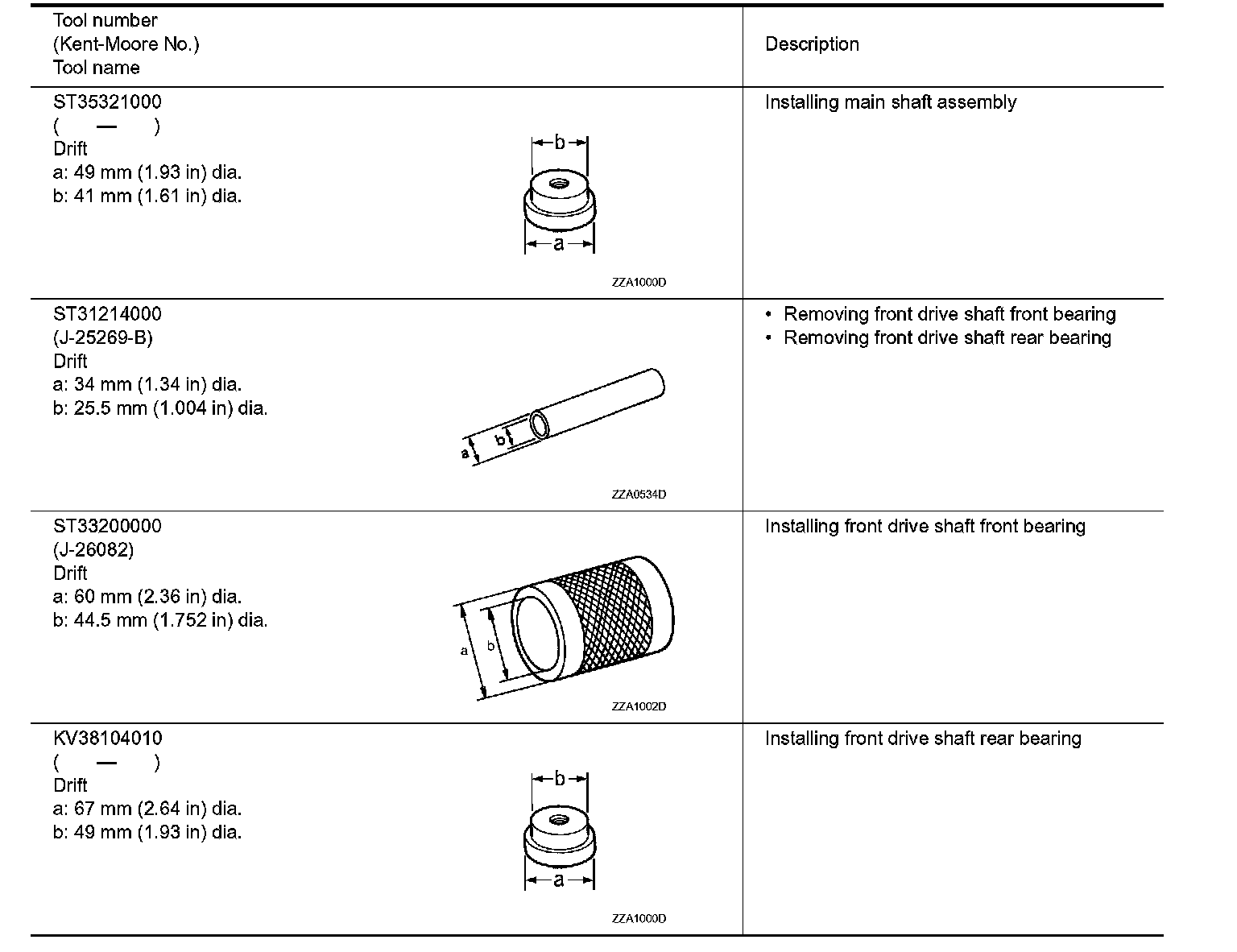 | Tool number (Kent-Moore No.) Tool name | Description |
|---|---|
| ST35321000 ( — ) Drift a: 49 mm (1.93 in) dia. b: 41 mm (1.61 in) dia. b a ZZA1000D | Installing main shaft assembly |
| ST31214000 (J-25269-B) Drift a: 34 mm (1.34 in) dia. b: 25.5 mm (1.004 in) dia. a b ZZA0534D | • Removing front drive shaft front bearing • Removing front drive shaft rear bearing |
| ST33200000 (J-26082) Drift a: 60 mm (2.36 in) dia. b: 44.5 mm (1.752 in) dia. a b ZZA1002D | Installing front drive shaft front bearing |
| KV38104010 ( — ) Drift a: 67 mm (2.64 in) dia. b: 49 mm (1.93 in) dia. b a ZZA1000D | Installing front drive shaft rear bearing |